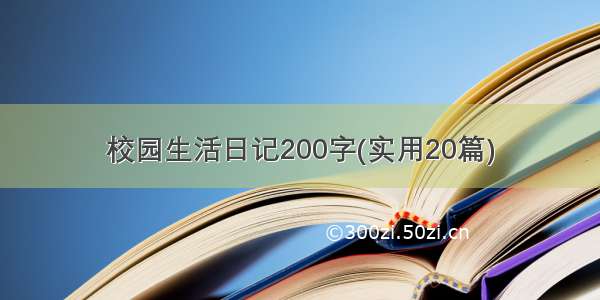 校园生活日记200字(实用20篇)

©300zi.50zi.cn